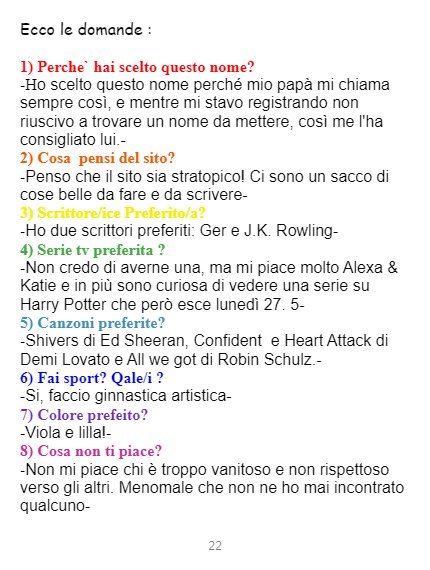 Ecco le domande :

1) Perche` hai scelto questo nome?
-Ho scelto questo nome perché mio papà mi chiama sempre così, e mentre mi stavo registrando non riuscivo a trovare un nome da mettere, così me l'ha consigliato lui.-
2) Cosa pensi del sito?
-Penso che il sito sia stratopico! Ci sono un sacco di cose belle da fare e da scrivere-
3) Scrittore/ice Preferito/a?
-Ho due scrittori preferiti: Ger e J.K. Rowling-
4) Serie tv preferita ?
-Non credo di averne una, ma mi piace molto Alexa & Katie e in più sono curiosa di vedere una serie su Harry Potter che però esce lunedì 27. 5-
5) Canzoni preferite?
-Shivers di Ed Sheeran, Confident e Heart Attack di Demi Lovato e All we got di Robin Schulz.-
6) Fai sport? Qale/i ?
-Si, faccio ginnastica artistica-
7) Colore prefeito?
-Viola e lilla!-
8) Cosa non ti piace?
-Non mi piace chi è troppo vanitoso e non rispettoso verso gli altri. Menomale che non ne ho mai incontrato qualcuno-

22